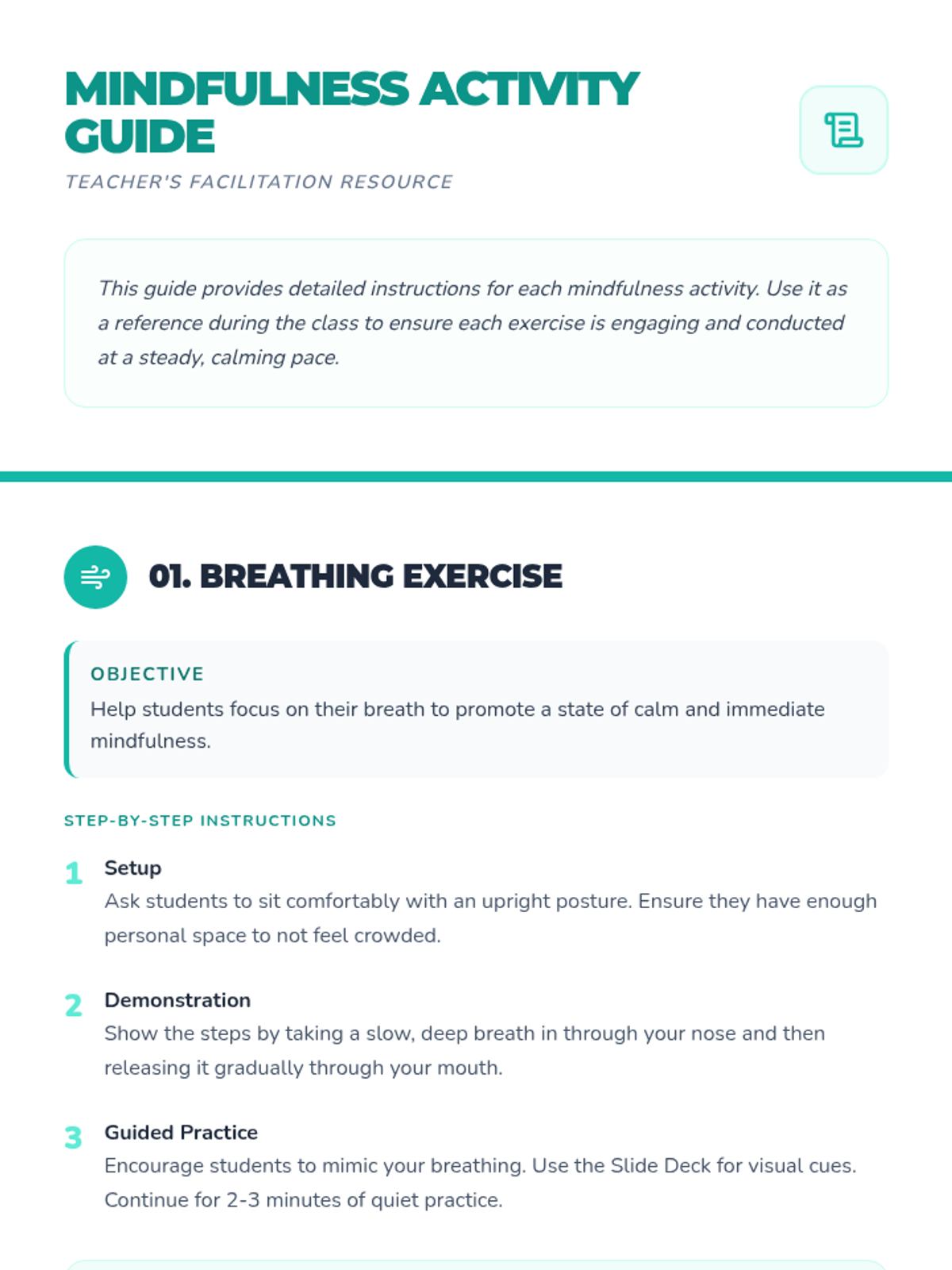 MINDFULNESS ACTIVITY GUIDE

TEACHER'S FACILITATION RESOURCE

This guide provides detailed instructions for each mindfulness activity. Use it as a reference during the class to ensure each exercise is engaging and conducted at a steady, calming pace.

01. BREATHING EXERCISE

OBJECTIVE

Help students focus on their breath to promote a state of calm and immediate mindfulness.

STEP-BY-STEP INSTRUCTIONS

1 Setup
Ask students to sit comfortably with an upright posture. Ensure they have enough personal space to not feel crowded.

2 Demonstration
Show the steps by taking a slow, deep breath in through your nose and then releasing it gradually through your mouth.

3 Guided Practice
Encourage students to mimic your breathing. Use the Slide Deck for visual cues. Continue for 2-3 minutes of quiet practice.